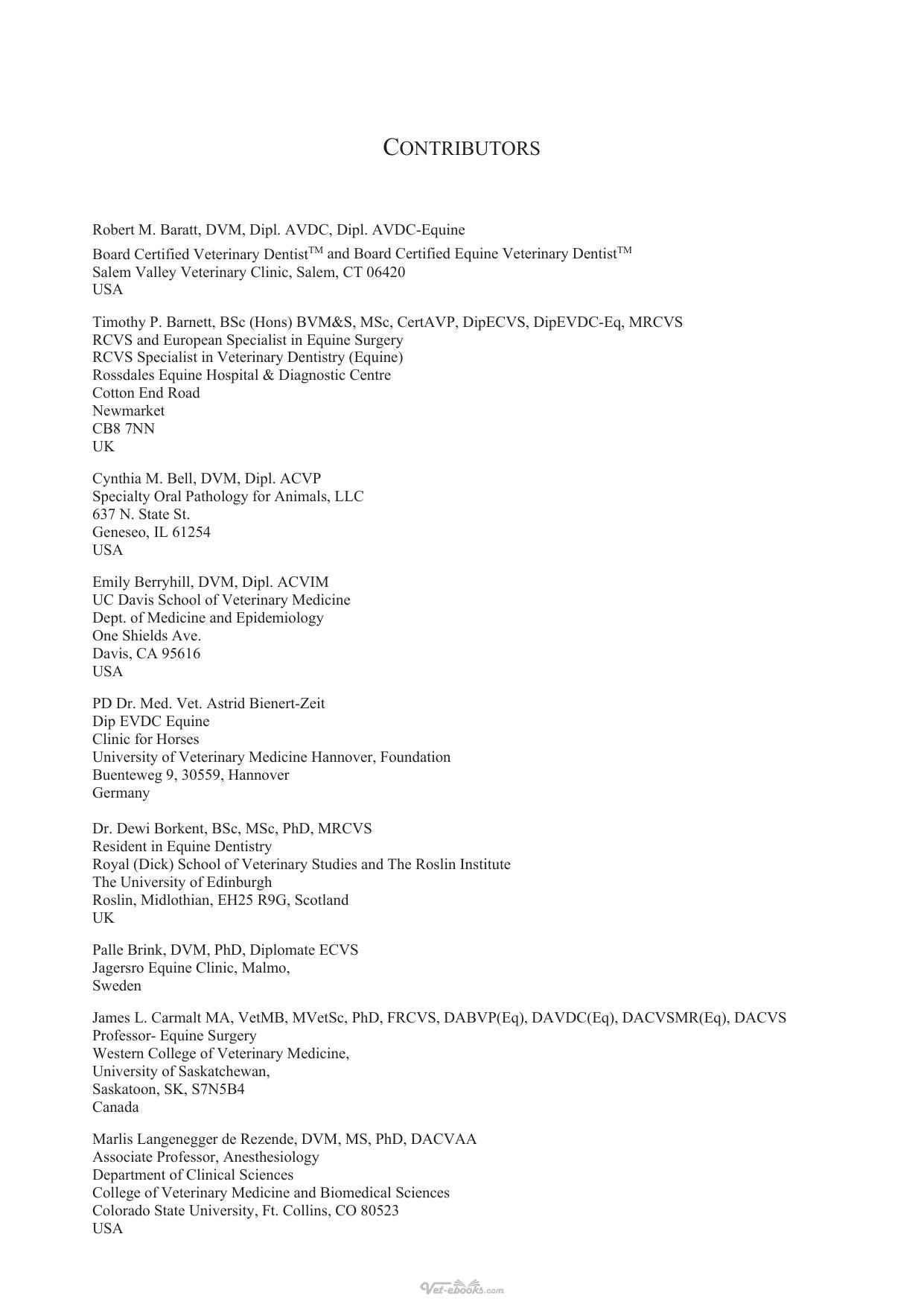 CONTRIBUTORS

Robert M. Baratt, DVM, Dipl. AVDC, Dipl. AVDC-Equine
Board Certified Veterinary Dentist$^{TM}$ and Board Certified Equine Veterinary Dentist$^{TM}$
Salem Valley Veterinary Clinic, Salem, CT 06420
USA

Timothy P. Barnett, BSc (Hons) BVM&S, MSc, CertAVP, DipECVS, DipEVDC-Eq, MRCVS
RCVS and European Specialist in Equine Surgery
RCVS Specialist in Veterinary Dentistry (Equine)
Rossdales Equine Hospital & Diagnostic Centre
Cotton End Road
Newmarket
CB8 7NN
UK

Cynthia M. Bell, DVM, Dipl. ACVP
Specialty Oral Pathology for Animals, LLC
637 N. State St.
Geneseo, IL 61254
USA

Emily Berryhill, DVM, Dipl. ACVIM
UC Davis School of Veterinary Medicine
Dept. of Medicine and Epidemiology
One Shields Ave.
Davis, CA 95616
USA

PD Dr. Med. Vet. Astrid Bienert-Zeit
Dip EVDC Equine
Clinic for Horses
University of Veterinary Medicine Hannover, Foundation
Buenteweg 9, 30559, Hannover
Germany

Dr. Dewi Borkent, BSc, MSc, PhD, MRCVS
Resident in Equine Dentistry
Royal (Dick) School of Veterinary Studies and The Roslin Institute
The University of Edinburgh
Roslin, Midlothian, EH25 R9G, Scotland
UK

Palle Brink, DVM, PhD, Diplomate ECVS
Jagersro Equine Clinic, Malmo,
Sweden

James L. Carmalt MA, VetMB, MVetSc, PhD, FRCVS, DABVP(Eq), DAVDC(Eq), DACVSMR(Eq), DACVS
Professor- Equine Surgery
Western College of Veterinary Medicine,
University of Saskatchewan,
Saskatoon, SK, S7N5B4
Canada

Marlis Langenegger de Rezende, DVM, MS, PhD, DACVAA
Associate Professor, Anesthesiology
Department of Clinical Sciences
College of Veterinary Medicine and Biomedical Sciences
Colorado State University, Ft. Collins, CO 80523
USA

Vet-ebooks.com